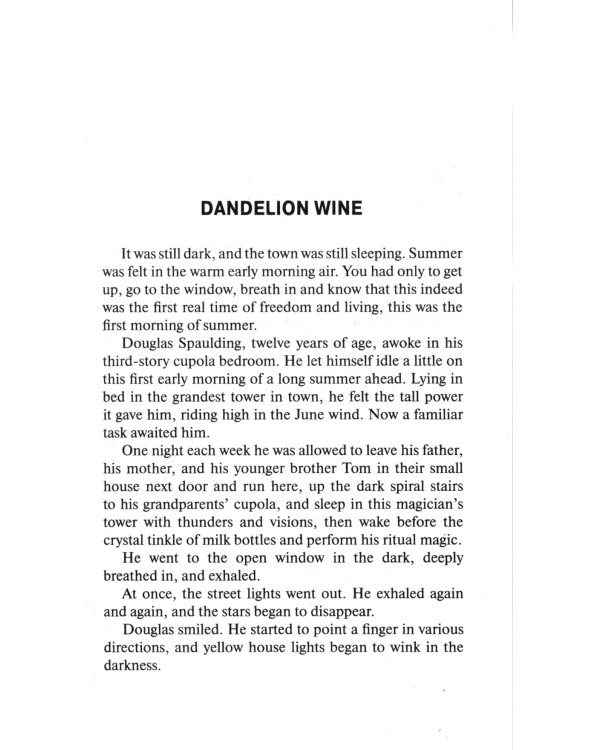 DANDELION WINE

It was still dark, and the town was still sleeping. Summer was felt in the warm early morning air. You had only to get up, go to the window, breath in and know that this indeed was the first real time of freedom and living, this was the first morning of summer.

Douglas Spaulding, twelve years of age, awoke in his third-story cupola bedroom. He let himself idle a little on this first early morning of a long summer ahead. Lying in bed in the grandest tower in town, he felt the tall power it gave him, riding high in the June wind. Now a familiar task awaited him.

One night each week he was allowed to leave his father, his mother, and his younger brother Tom in their small house next door and run here, up the dark spiral stairs to his grandparents' cupola, and sleep in this magician's tower with thunders and visions, then wake before the crystal tinkle of milk bottles and perform his ritual magic.

He went to the open window in the dark, deeply breathed in, and exhaled.

At once, the street lights went out. He exhaled again and again, and the stars began to disappear.

Douglas smiled. He started to point a finger in various directions, and yellow house lights began to wink in the darkness.